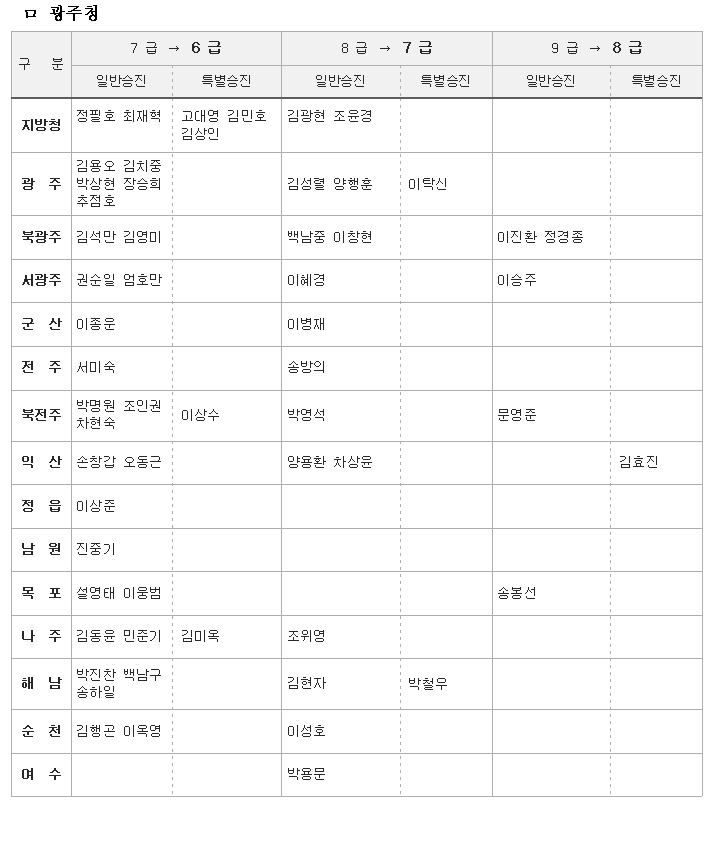 ㅁ 광주청

| 구 분 | 7급 → 6급 일반승진 | 7급 → 6급 특별승진 | 8급 → 7급 일반승진 | 8급 → 7급 특별승진 | 9급 → 8급 일반승진 | 9급 → 8급 특별승진 |
|---|---|---|---|---|---|---|
| 지방청 | 정필호 최재혁 | 고대영 김민호 김상인 | 김광현 조윤경 | | | |
| 광 주 | 김용오 김치중 박상현 장승희 추점호 | | 김성렬 양행훈 | 이탁신 | | |
| 북광주 | 김석만 김영미 | | 백남중 이창현 | | 이진환 정경종 | |
| 서광주 | 권순일 엄호만 | | 이혜경 | | 이승주 | |
| 군 산 | 이종운 | | 이병재 | | | |
| 전 주 | 서미숙 | | 송방의 | | | |
| 북전주 | 박명원 조인권 차현숙 | 이상수 | 박영석 | | 문영준 | |
| 익 산 | 손창갑 오동근 | | 양용환 차상윤 | | | 김효진 |
| 정 읍 | 이상준 | | | | | |
| 남 원 | 진중기 | | | | | |
| 목 포 | 설영태 이웅범 | | | | 송봉선 | |
| 나 주 | 김동윤 민준기 | 김미옥 | 조위영 | | | |
| 해 남 | 박진찬 백남구 송하일 | | 김현자 | 박철우 | | |
| 순 천 | 김행곤 이옥영 | | 이성호 | | | |
| 여 수 | | | 박용문 | | | |